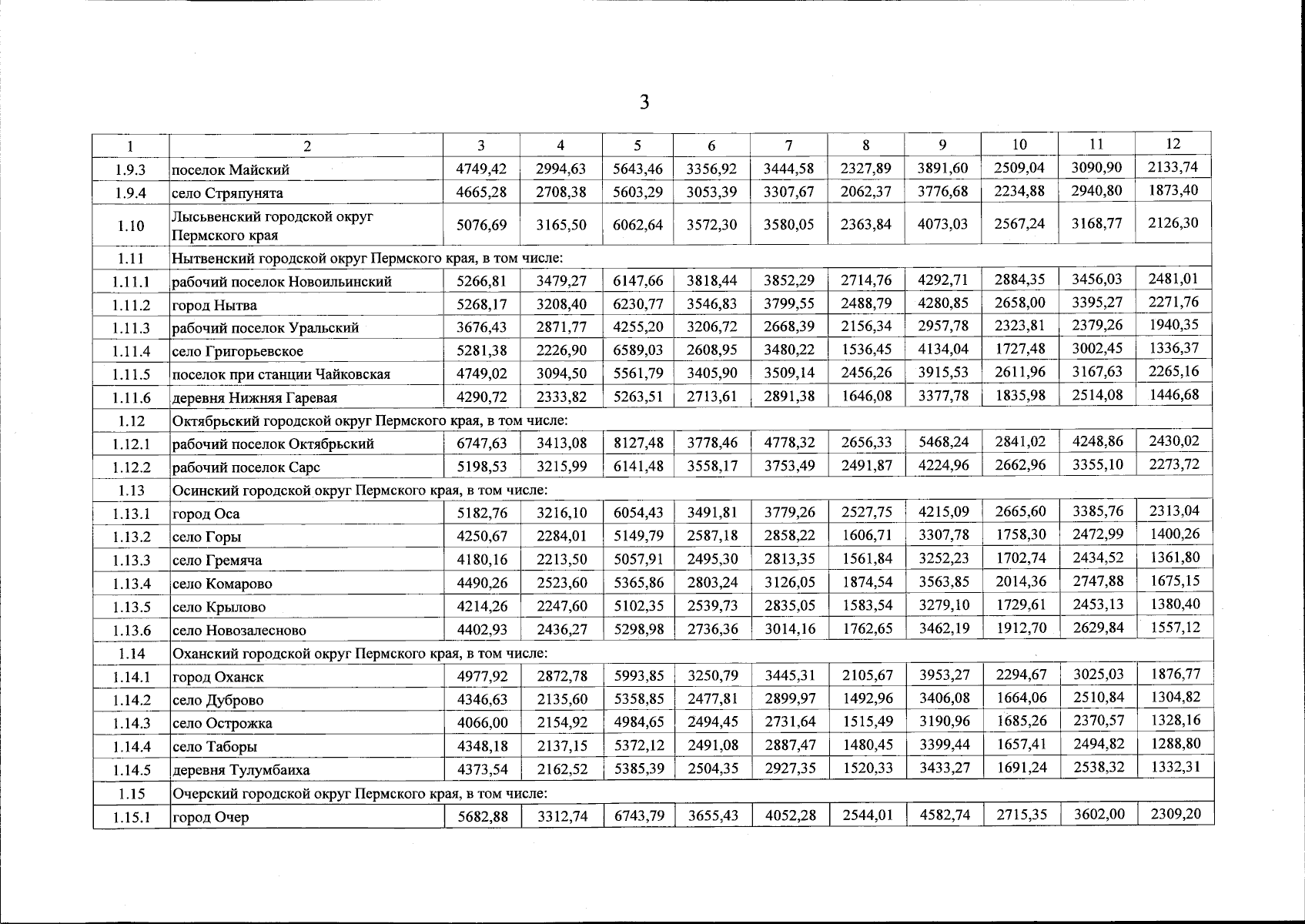 3

| 1 | 2 | 3 | 4 | 5 | 6 | 7 | 8 | 9 | 10 | 11 | 12 |
|---|---|---|---|---|---|---|---|---|---|---|---|
| 1.9.3 | поселок Майский | 4749,42 | 2994,63 | 5643,46 | 3356,92 | 3444,58 | 2327,89 | 3891,60 | 2509,04 | 3090,90 | 2133,74 |
| 1.9.4 | село Стряпунята | 4665,28 | 2708,38 | 5603,29 | 3053,39 | 3307,67 | 2062,37 | 3776,68 | 2234,88 | 2940,80 | 1873,40 |
| 1.10 | Лысьвенский городской округ Пермского края | 5076,69 | 3165,50 | 6062,64 | 3572,30 | 3580,05 | 2363,84 | 4073,03 | 2567,24 | 3168,77 | 2126,30 |
| 1.11 | Нытвенский городской округ Пермского края, в том числе: | | | | | | | | | | |
| 1.11.1 | рабочий поселок Новоильинский | 5266,81 | 3479,27 | 6147,66 | 3818,44 | 3852,29 | 2714,76 | 4292,71 | 2884,35 | 3456,03 | 2481,01 |
| 1.11.2 | город Нытва | 5268,17 | 3208,40 | 6230,77 | 3546,83 | 3799,55 | 2488,79 | 4280,85 | 2658,00 | 3395,27 | 2271,76 |
| 1.11.3 | рабочий поселок Уральский | 3676,43 | 2871,77 | 4255,20 | 3206,72 | 2668,39 | 2156,34 | 2957,78 | 2323,81 | 2379,26 | 1940,35 |
| 1.11.4 | село Григорьевское | 5281,38 | 2226,90 | 6589,03 | 2608,95 | 3480,22 | 1536,45 | 4134,04 | 1727,48 | 3002,45 | 1336,37 |
| 1.11.5 | поселок при станции Чайковская | 4749,02 | 3094,50 | 5561,79 | 3405,90 | 3509,14 | 2456,26 | 3915,53 | 2611,96 | 3167,63 | 2265,16 |
| 1.11.6 | деревня Нижняя Гаревая | 4290,72 | 2333,82 | 5263,51 | 2713,61 | 2891,38 | 1646,08 | 3377,78 | 1835,98 | 2514,08 | 1446,68 |
| 1.12 | Октябрьский городской округ Пермского края, в том числе: | | | | | | | | | | |
| 1.12.1 | рабочий поселок Октябрьский | 6747,63 | 3413,08 | 8127,48 | 3778,46 | 4778,32 | 2656,33 | 5468,24 | 2841,02 | 4248,86 | 2430,02 |
| 1.12.2 | рабочий поселок Сарс | 5198,53 | 3215,99 | 6141,48 | 3558,17 | 3753,49 | 2491,87 | 4224,96 | 2662,96 | 3355,10 | 2273,72 |
| 1.13 | Осинский городской округ Пермского края, в том числе: | | | | | | | | | | |
| 1.13.1 | город Оса | 5182,76 | 3216,10 | 6054,43 | 3491,81 | 3779,26 | 2527,75 | 4215,09 | 2665,60 | 3385,76 | 2313,04 |
| 1.13.2 | село Горы | 4250,67 | 2284,01 | 5149,79 | 2587,18 | 2858,22 | 1606,71 | 3307,78 | 1758,30 | 2472,99 | 1400,26 |
| 1.13.3 | село Гремяча | 4180,16 | 2213,50 | 5057,91 | 2495,30 | 2813,35 | 1561,84 | 3252,23 | 1702,74 | 2434,52 | 1361,80 |
| 1.13.4 | село Комарово | 4490,26 | 2523,60 | 5365,86 | 2803,24 | 3126,05 | 1874,54 | 3563,85 | 2014,36 | 2747,88 | 1675,15 |
| 1.13.5 | село Крылово | 4214,26 | 2247,60 | 5102,35 | 2539,73 | 2835,05 | 1583,54 | 3279,10 | 1729,61 | 2453,13 | 1380,40 |
| 1.13.6 | село Новозалесново | 4402,93 | 2436,27 | 5298,98 | 2736,36 | 3014,16 | 1762,65 | 3462,19 | 1912,70 | 2629,84 | 1557,12 |
| 1.14 | Оханский городской округ Пермского края, в том числе: | | | | | | | | | | |
| 1.14.1 | город Оханск | 4977,92 | 2872,78 | 5993,85 | 3250,79 | 3445,31 | 2105,67 | 3953,27 | 2294,67 | 3025,03 | 1876,77 |
| 1.14.2 | село Дуброво | 4346,63 | 2135,60 | 5358,85 | 2477,81 | 2899,97 | 1492,96 | 3406,08 | 1664,06 | 2510,84 | 1304,82 |
| 1.14.3 | село Острожка | 4066,00 | 2154,92 | 4984,65 | 2494,45 | 2731,64 | 1515,49 | 3190,96 | 1685,26 | 2370,57 | 1328,16 |
| 1.14.4 | село Таборы | 4348,18 | 2137,15 | 5372,12 | 2491,08 | 2887,47 | 1480,45 | 3399,44 | 1657,41 | 2494,82 | 1288,80 |
| 1.14.5 | деревня Тулумбаиха | 4373,54 | 2162,52 | 5385,39 | 2504,35 | 2927,35 | 1520,33 | 3433,27 | 1691,24 | 2538,32 | 1332,31 |
| 1.15 | Очерский городской округ Пермского края, в том числе: | | | | | | | | | | |
| 1.15.1 | город Очер | 5682,88 | 3312,74 | 6743,79 | 3655,43 | 4052,28 | 2544,01 | 4582,74 | 2715,35 | 3602,00 | 2309,20 |